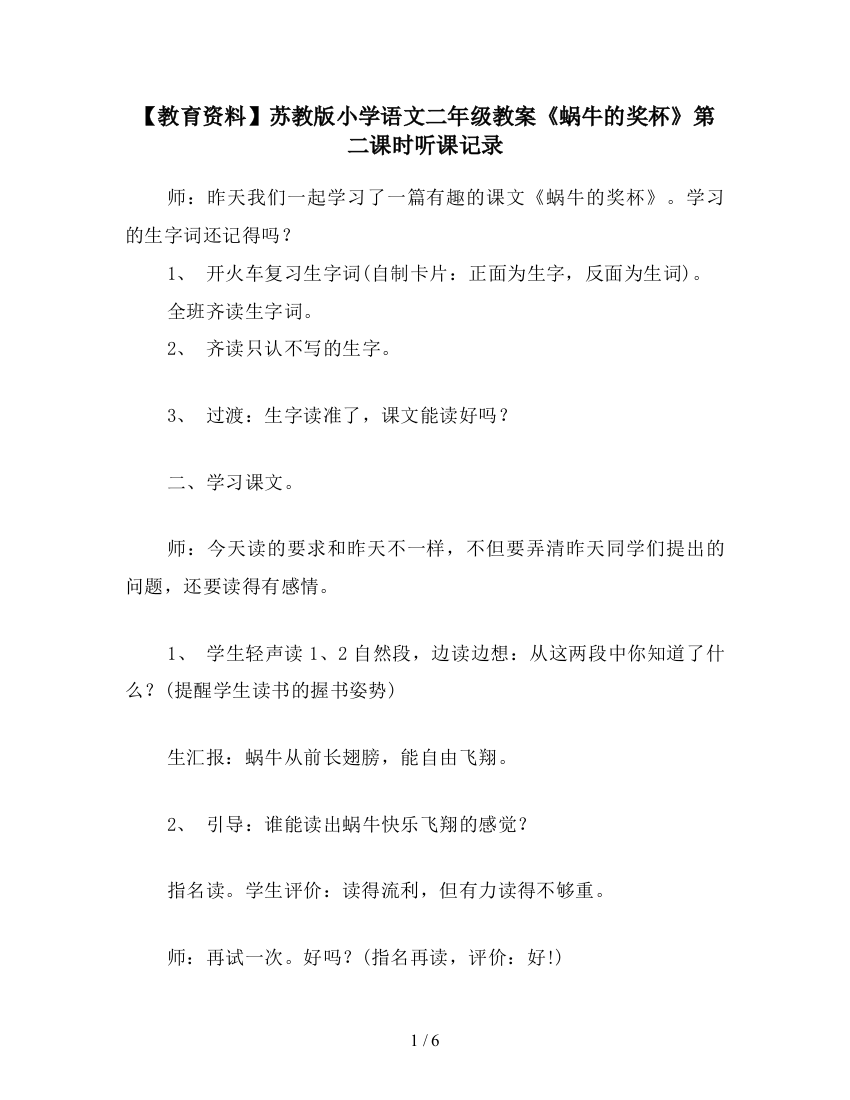 【教育资料】苏教版小学语文二年级教案《蜗牛的奖杯》第二课时听课记录

师：昨天我们一起学习了一篇有趣的课文《蜗牛的奖杯》。学习的生字词还记得吗？

1、 开火车复习生字词(自制卡片：正面为生字，反面为生词)。

全班齐读生字词。

2、 齐读只认不写的生字。

3、 过渡：生字读准了，课文能读好吗？

二、学习课文。

师：今天读的要求和昨天不一样，不但要弄清昨天同学们提出的问题，还要读得有感情。

1、 学生轻声读 1、2 自然段，边读边想：从这两段中你知道了什么？(提醒学生读书的握书姿势)

生汇报：蜗牛从前长翅膀，能自由飞翔。

2、 引导：谁能读出蜗牛快乐飞翔的感觉？

指名读。学生评价：读得流利，但有力读得不够重。

师：再试一次。好吗？(指名再读，评价：好!)

1 / 6